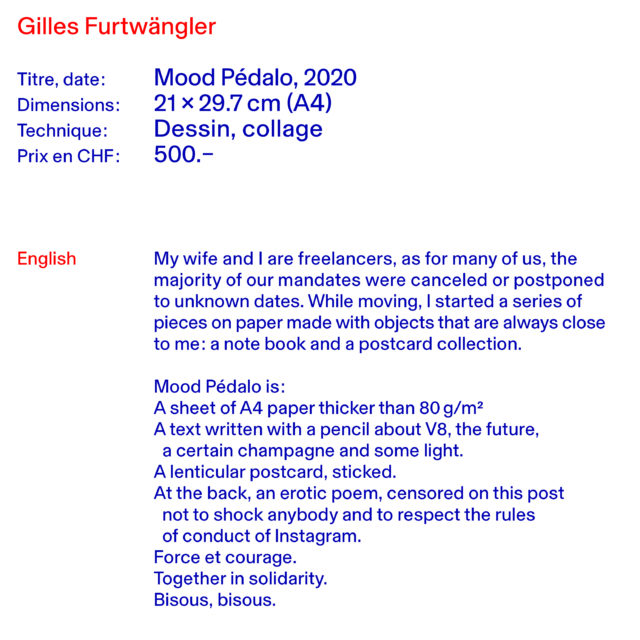 Gilles Furtwängler

Titre, date: Mood Pédalo, 2020
Dimensions: 21 × 29.7 cm (A4)
Technique: Dessin, collage
Prix en CHF: 500.–

English

My wife and I are freelancers, as for many of us, the majority of our mandates were canceled or postponed to unknown dates. While moving, I started a series of pieces on paper made with objects that are always close to me: a note book and a postcard collection.

Mood Pédalo is:
A sheet of A4 paper thicker than 80 g/m²
A text written with a pencil about V8, the future, a certain champagne and some light.
A lenticular postcard, sticked.
At the back, an erotic poem, censored on this post not to shock anybody and to respect the rules of conduct of Instagram.
Force et courage.
Together in solidarity.
Bisous, bisous.